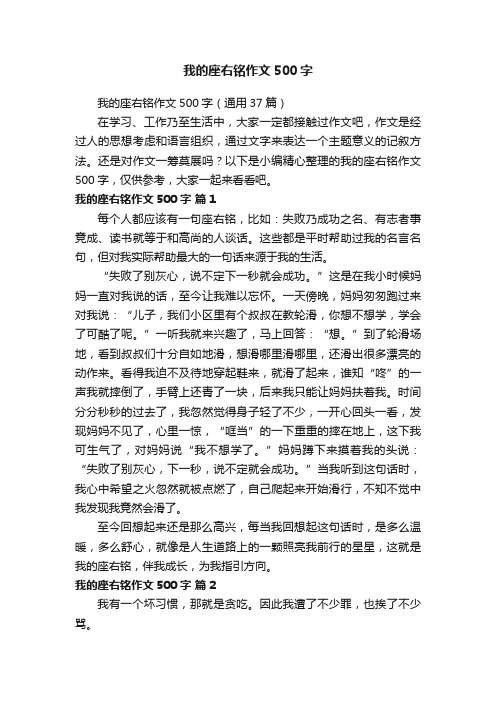 我的座右铭作文500字

我的座右铭作文500字（通用37篇）

在学习、工作乃至生活中，大家一定都接触过作文吧，作文是经过人的思想考虑和语言组织，通过文字来表达一个主题意义的记叙方法。还是对作文一筹莫展吗？以下是小编精心整理的我的座右铭作文500字，仅供参考，大家一起来看看吧。

我的座右铭作文500字 篇1

每个人都应该有一句座右铭，比如：失败乃成功之名、有志者事竟成、读书就等于和高尚的人谈话。这些都是平时帮助过我的名言名句，但对我实际帮助最大的一句话来源于我的生活。

“失败了别灰心，说不定下一秒就会成功。”这是在我小时候妈妈一直对我说的话，至今让我难以忘怀。一天傍晚，妈妈匆匆跑过来对我说：“儿子，我们小区里有个叔叔在教轮滑，你想不想学，学会了可酷了呢。”一听我就来兴趣了，马上回答：“想。”到了轮滑场地，看到叔叔们十分自如地滑，想滑哪里滑哪里，还滑出很多漂亮的动作来。看得我迫不及待地穿起鞋来，就滑了起来，谁知“咚”的一声我就摔倒了，手臂上还青了一块，后来我只能让妈妈扶着我。时间分分秒秒的过去了，我忽然觉得身子轻了不少，一开心回头一看，发现妈妈不见了，心里一惊，“哐当”的一下重重的摔在地上，这下我可生气了，对妈妈说“我不想学了。”妈妈蹲下来摸着我的头说：“失败了别灰心，下一秒，说不定就会成功。”当我听到这句话时，我心中希望之火忽然就被点燃了，自己爬起来开始滑行，不知不觉中我发现我竟然会滑了。

至今回想起来还是那么高兴，每当我回想起这句话时，是多么温暖，多么舒心，就像是人生道路上的一颗照亮我前行的星星，这就是我的座右铭，伴我成长，为我指引方向。

我的座右铭作文500字 篇2

我有一个坏习惯，那就是贪吃。因此我遭了不少罪，也挨了不少骂。